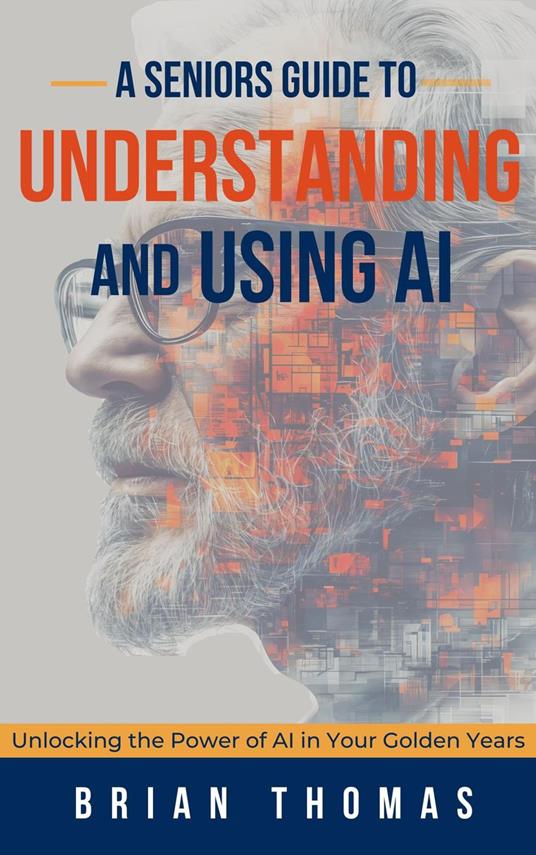 A SENIORS GUIDE TO
UNDERSTANDING
AND USING AI

Unlocking the Power of AI in Your Golden Years

BRIAN THOMAS